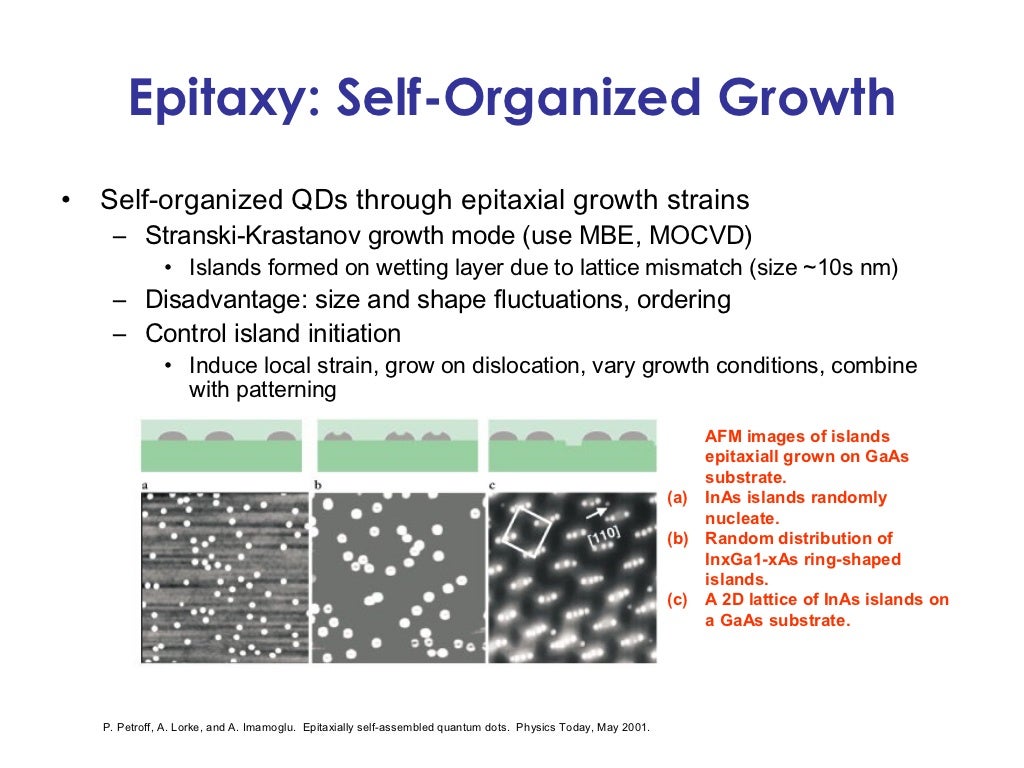 Epitaxy: Self-Organized Growth

• Self-organized QDs through epitaxial growth strains
– Stranski-Krastanov growth mode (use MBE, MOCVD)
• Islands formed on wetting layer due to lattice mismatch (size ~10s nm)
– Disadvantage: size and shape fluctuations, ordering
– Control island initiation
• Induce local strain, grow on dislocation, vary growth conditions, combine with patterning

a b c

[110]

AFM images of islands epitaxiall grown on GaAs substrate.
(a) InAs islands randomly nucleate.
(b) Random distribution of InxGa1-xAs ring-shaped islands.
(c) A 2D lattice of InAs islands on a GaAs substrate.

P. Petroff, A. Lorke, and A. Imamoglu. Epitaxially self-assembled quantum dots. Physics Today, May 2001.